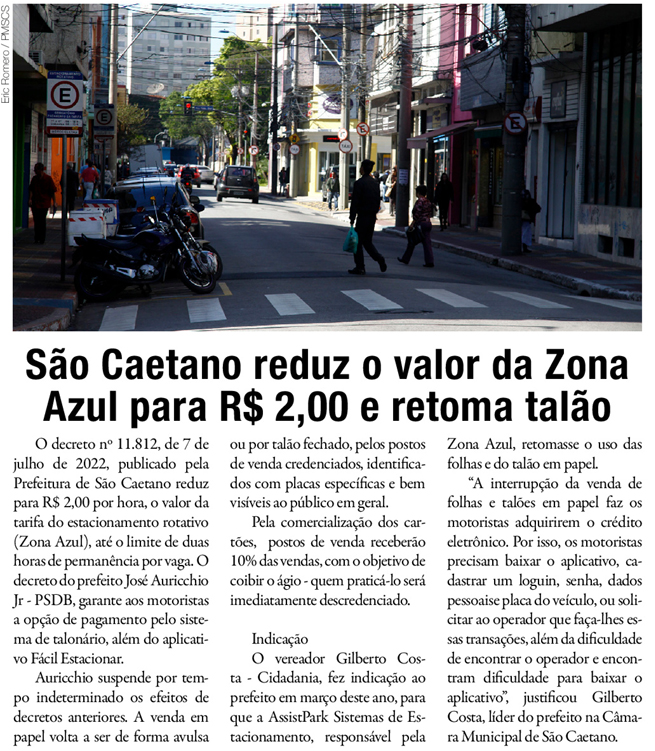 Eric Romero / PMSCS

São Caetano reduz o valor da Zona Azul para R$ 2,00 e retoma talão

O decreto nº 11.812, de 7 de julho de 2022, publicado pela Prefeitura de São Caetano reduz para R$ 2,00 por hora, o valor da tarifa do estacionamento rotativo (Zona Azul), até o limite de duas horas de permanência por vaga. O decreto do prefeito José Auricchio Jr - PSDB, garante aos motoristas a opção de pagamento pelo sistema de talonário, além do aplicativo Fácil Estacionar.

Auricchio suspende por tempo indeterminado os efeitos de decretos anteriores. A venda em papel volta a ser de forma avulsa ou por talão fechado, pelos postos de venda credenciados, identificados com placas específicas e bem visíveis ao público em geral.

Pela comercialização dos cartões, postos de venda receberão 10% das vendas, com o objetivo de coibir o ágio - quem praticá-lo será imediatamente descredenciado.

Indicação

O vereador Gilberto Costa - Cidadania, fez indicação ao prefeito em março deste ano, para que a AssistPark Sistemas de Estacionamento, responsável pela Zona Azul, retomasse o uso das folhas e do talão em papel.

"A interrupção da venda de folhas e talões em papel faz os motoristas adquirirem o crédito eletrônico. Por isso, os motoristas precisam baixar o aplicativo, cadastrar um loguin, senha, dados pessoaise placa do veículo, ou solicitar ao operador que faça-lhes essas transações, além da dificuldade de encontrar o operador e encontram dificuldade para baixar o aplicativo", justificou Gilberto Costa, líder do prefeito na Câmara Municipal de São Caetano.